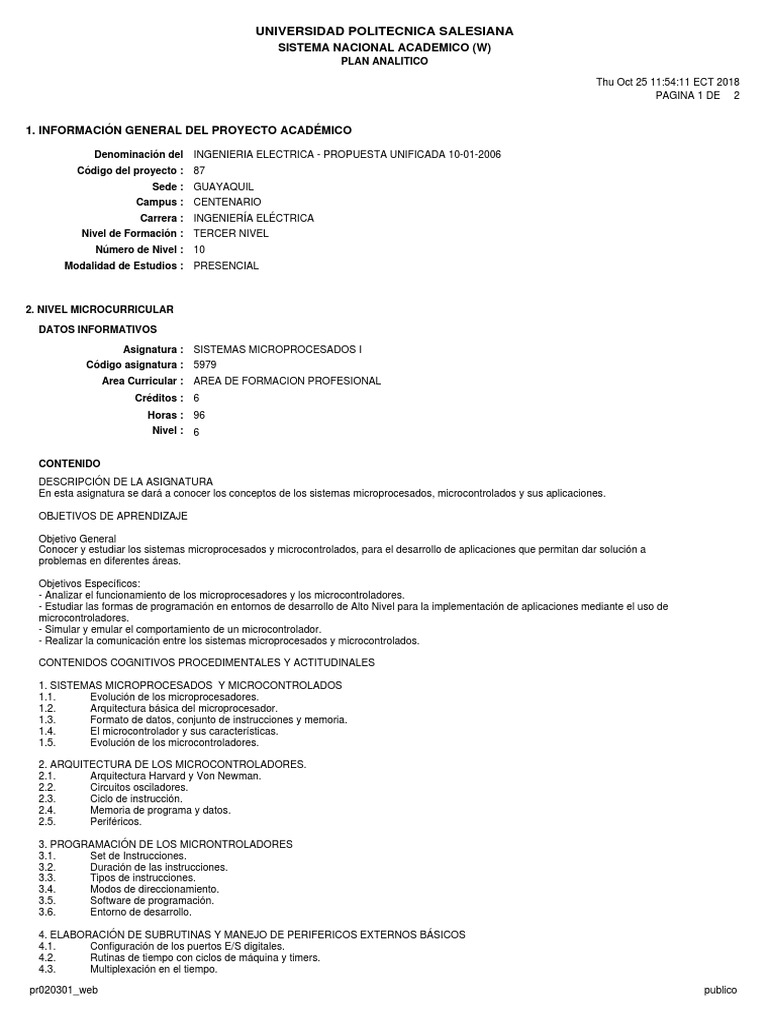 UNIVERSIDAD POLITECNICA SALESIANA
SISTEMA NACIONAL ACADEMICO (W)
PLAN ANALITICO

Thu Oct 25 11:54:11 ECT 2018
PAGINA 1 DE 2

1. INFORMACIÓN GENERAL DEL PROYECTO ACADÉMICO

Denominación del INGENIERIA ELECTRICA - PROPUESTA UNIFICADA 10-01-2006
Código del proyecto : 87
Sede : GUAYAQUIL
Campus : CENTENARIO
Carrera : INGENIERÍA ELÉCTRICA
Nivel de Formación : TERCER NIVEL
Número de Nivel : 10
Modalidad de Estudios : PRESENCIAL

2. NIVEL MICROCURRICULAR

DATOS INFORMATIVOS

Asignatura : SISTEMAS MICROPROCESADOS I
Código asignatura : 5979
Area Curricular : AREA DE FORMACION PROFESIONAL
Créditos : 6
Horas : 96
Nivel : 6

CONTENIDO

DESCRIPCIÓN DE LA ASIGNATURA
En esta asignatura se dará a conocer los conceptos de los sistemas microprocesados, microcontrolados y sus aplicaciones.

OBJETIVOS DE APRENDIZAJE

Objetivo General
Conocer y estudiar los sistemas microprocesados y microcontrolados, para el desarrollo de aplicaciones que permitan dar solución a problemas en diferentes áreas.

Objetivos Específicos:
- Analizar el funcionamiento de los microprocesadores y los microcontroladores.
- Estudiar las formas de programación en entornos de desarrollo de Alto Nivel para la implementación de aplicaciones mediante el uso de microcontroladores.
- Simular y emular el comportamiento de un microcontrolador.
- Realizar la comunicación entre los sistemas microprocesados y microcontrolados.

CONTENIDOS COGNITIVOS PROCEDIMENTALES Y ACTITUDINALES

1. SISTEMAS MICROPROCESADOS Y MICROCONTROLADOS
1.1. Evolución de los microprocesadores.
1.2. Arquitectura básica del microprocesador.
1.3. Formato de datos, conjunto de instrucciones y memoria.
1.4. El microcontrolador y sus características.
1.5. Evolución de los microcontroladores.

2. ARQUITECTURA DE LOS MICROCONTROLADORES.
2.1. Arquitectura Harvard y Von Newman.
2.2. Circuitos osciladores.
2.3. Ciclo de instrucción.
2.4. Memoria de programa y datos.
2.5. Periféricos.

3. PROGRAMACIÓN DE LOS MICRONTROLADORES
3.1. Set de Instrucciones.
3.2. Duración de las instrucciones.
3.3. Tipos de instrucciones.
3.4. Modos de direccionamiento.
3.5. Software de programación.
3.6. Entorno de desarrollo.

4. ELABORACIÓN DE SUBRUTINAS Y MANEJO DE PERIFERICOS EXTERNOS BÁSICOS
4.1. Configuración de los puertos E/S digitales.
4.2. Rutinas de tiempo con ciclos de máquina y timers.
4.3. Multiplexación en el tiempo.

pr020301_web
publico